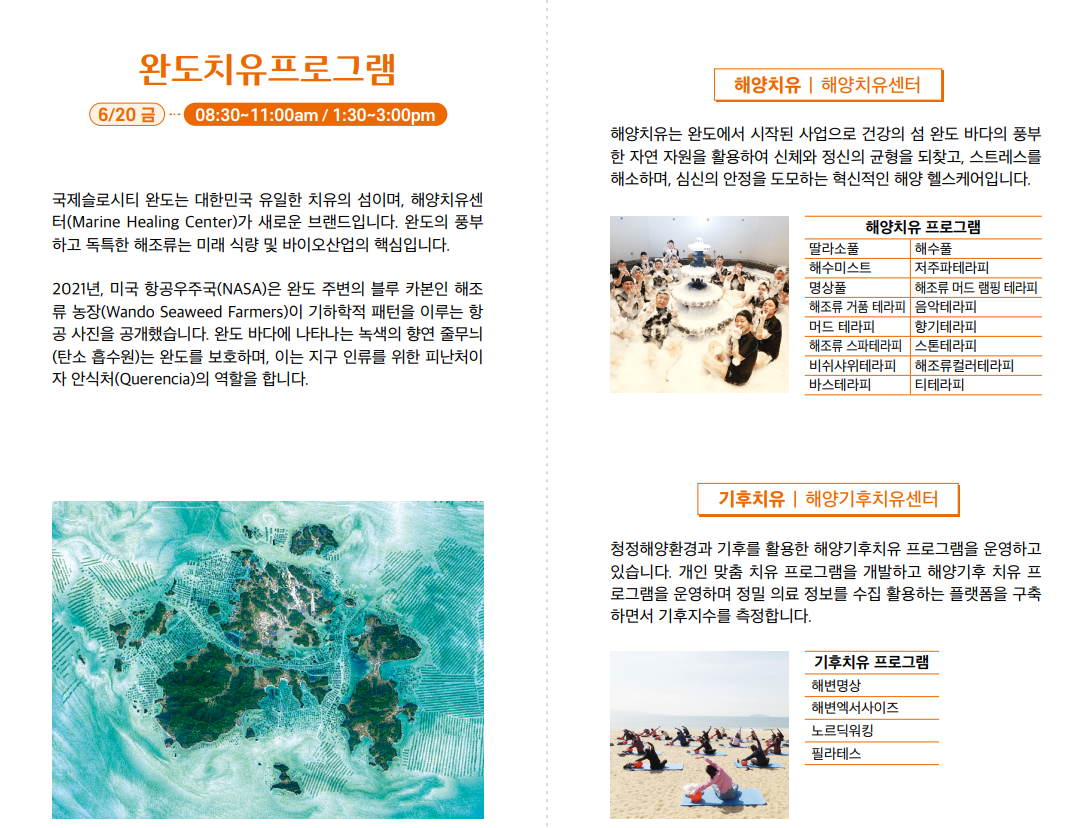 완도치유프로그램

6/20 금 ··· 08:30~11:00am / 1:30~3:00pm

국제슬로시티 완도는 대한민국 유일한 치유의 섬이며, 해양치유센터(Marine Healing Center)가 새로운 브랜드입니다. 완도의 풍부하고 독특한 해조류는 미래 식량 및 바이오산업의 핵심입니다.

2021년, 미국 항공우주국(NASA)은 완도 주변의 블루 카본인 해조류 농장(Wando Seaweed Farmers)이 기하학적 패턴을 이루는 항공 사진을 공개했습니다. 완도 바다에 나타나는 녹색의 향연 줄무늬(탄소 흡수원)는 완도를 보호하며, 이는 지구 인류를 위한 피난처이자 안식처(Querencia)의 역할을 합니다.

해양치유 | 해양치유센터

해양치유는 완도에서 시작된 사업으로 건강의 섬 완도 바다의 풍부한 자연 자원을 활용하여 신체와 정신의 균형을 되찾고, 스트레스를 해소하며, 심신의 안정을 도모하는 혁신적인 해양 헬스케어입니다.

| 해양치유 프로그램 | |
|---|---|
| 딸라소풀 | 해수풀 |
| 해수미스트 | 저주파테라피 |
| 명상풀 | 해조류 머드 랩핑 테라피 |
| 해조류 거품 테라피 | 음악테라피 |
| 머드 테라피 | 향기테라피 |
| 해조류 스파테라피 | 스톤테라피 |
| 비쉬샤워테라피 | 해조류컬러테라피 |
| 바스테라피 | 티테라피 |

기후치유 | 해양기후치유센터

청정해양환경과 기후를 활용한 해양기후치유 프로그램을 운영하고 있습니다. 개인 맞춤 치유 프로그램을 개발하고 해양기후 치유 프로그램을 운영하며 정밀 의료 정보를 수집 활용하는 플랫폼을 구축하면서 기후지수를 측정합니다.

| 기후치유 프로그램 |
|---|
| 해변명상 |
| 해변엑서사이즈 |
| 노르딕워킹 |
| 필라테스 |